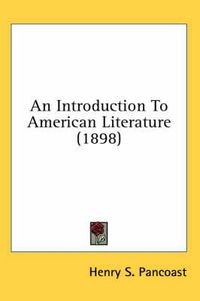 An Introduction To American Literature (1898)

Henry S. Pancoast